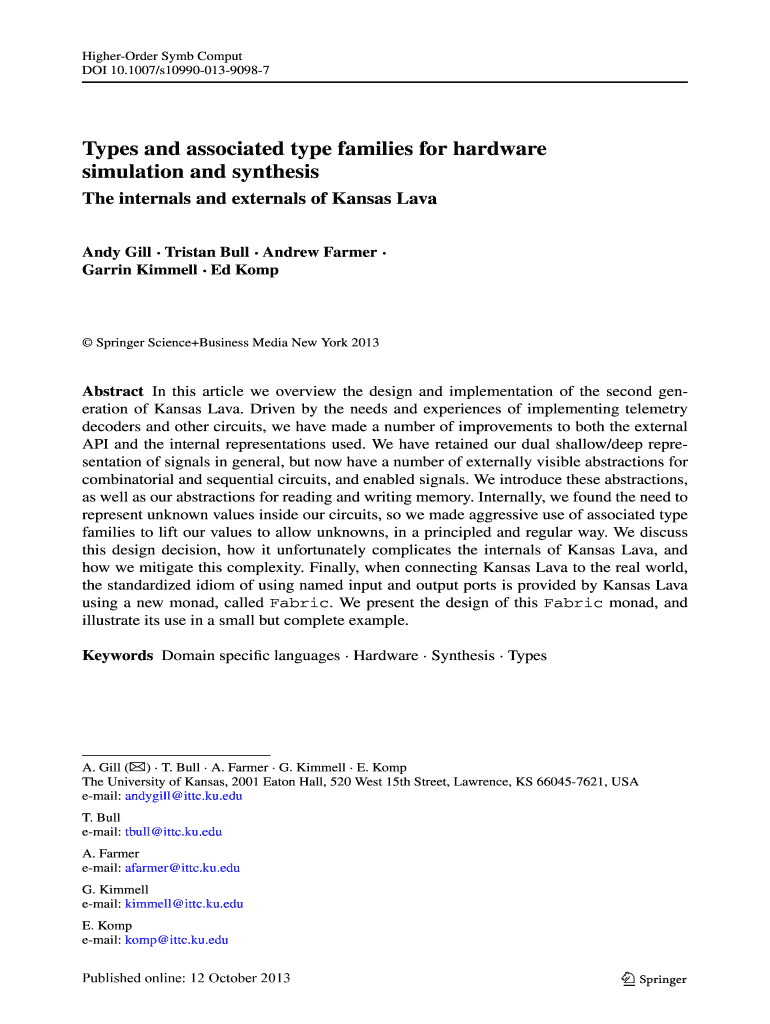 Higher-Order Symb Comput
DOI 10.1007/s10990-013-9098-7

Types and associated type families for hardware simulation and synthesis
The internals and externals of Kansas Lava

Andy Gill · Tristan Bull · Andrew Farmer · Garrin Kimmell · Ed Komp

© Springer Science+Business Media New York 2013

Abstract In this article we overview the design and implementation of the second generation of Kansas Lava. Driven by the needs and experiences of implementing telemetry decoders and other circuits, we have made a number of improvements to both the external API and the internal representations used. We have retained our dual shallow/deep representation of signals in general, but now have a number of externally visible abstractions for combinatorial and sequential circuits, and enabled signals. We introduce these abstractions, as well as our abstractions for reading and writing memory. Internally, we found the need to represent unknown values inside our circuits, so we made aggressive use of associated type families to lift our values to allow unknowns, in a principled and regular way. We discuss this design decision, how it unfortunately complicates the internals of Kansas Lava, and how we mitigate this complexity. Finally, when connecting Kansas Lava to the real world, the standardized idiom of using named input and output ports is provided by Kansas Lava using a new monad, called Fabric. We present the design of this Fabric monad, and illustrate its use in a small but complete example.

Keywords Domain specific languages · Hardware · Synthesis · Types

A. Gill (✉) · T. Bull · A. Farmer · G. Kimmell · E. Komp
The University of Kansas, 2001 Eaton Hall, 520 West 15th Street, Lawrence, KS 66045-7621, USA
e-mail: andygill@ittc.ku.edu

T. Bull
e-mail: tbull@ittc.ku.edu

A. Farmer
e-mail: afarmer@ittc.ku.edu

G. Kimmell
e-mail: kimmell@ittc.ku.edu

E. Komp
e-mail: komp@ittc.ku.edu

Published online: 12 October 2013

Springer